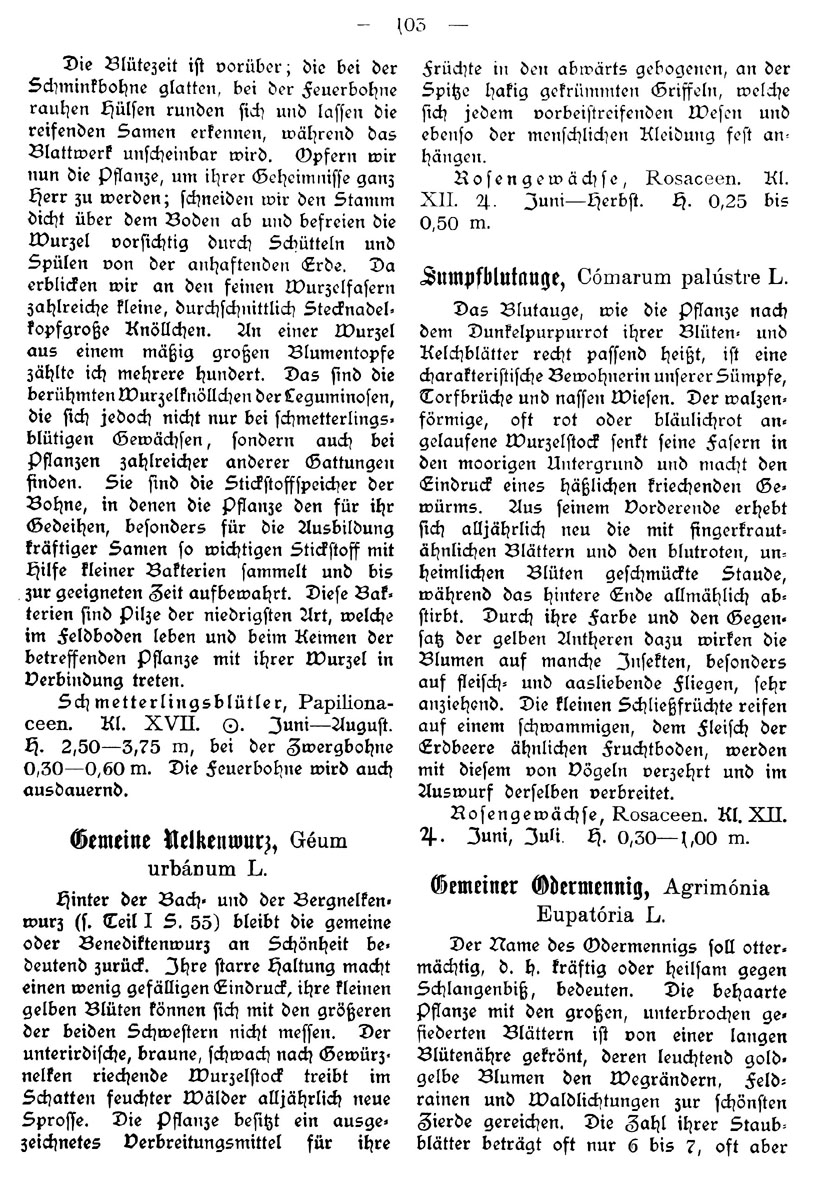 — 103 —

Die Blütezeit ist vorüber; die bei der Schminkbohne glatten, bei der Feuerbohne rauhen Hülsen runden sich und lassen die reifenden Samen erkennen, während das Blattwerk unscheinbar wird. Opfern wir nun die Pflanze, um ihrer Geheimnisse ganz Herr zu werden; schneiden wir den Stamm dicht über dem Boden ab und befreien die Wurzel vorsichtig durch Schütteln und Spülen von der anhaftenden Erde. Da erblicken wir an den feinen Wurzelfasern zahlreiche kleine, durchschnittlich Stecknadelkopfgroße Knöllchen. An einer Wurzel aus einem mäßig großen Blumentopfe zählte ich mehrere hundert. Das sind die berühmten Wurzelknöllchen der Leguminosen, die sich jedoch nicht nur bei schmetterlingsblütigen Gewächsen, sondern auch bei Pflanzen zahlreicher anderer Gattungen finden. Sie sind die Stickstoffspeicher der Bohne, in denen die Pflanze den für ihr Gedeihen, besonders für die Ausbildung kräftiger Samen so wichtigen Stickstoff mit Hilfe kleiner Bakterien sammelt und bis zur geeigneten Zeit aufbewahrt. Diese Bakterien sind Pilze der niedrigsten Art, welche im Feldboden leben und beim Keimen der betreffenden Pflanze mit ihrer Wurzel in Verbindung treten.

Schmetterlingsblütler, Papilionaceen. Kl. XVII. ⊙. Juni—August. H. 2,50—3,75 m, bei der Zwergbohne 0,30—0,60 m. Die Feuerbohne wird auch ausdauernd.

Gemeine Nelkenwurz, Géum urbánum L.

Hinter der Bach- und der Bergnelkenwurz (s. Teil I S. 55) bleibt die gemeine oder Benediktenwurz an Schönheit bedeutend zurück. Ihre starre Haltung macht einen wenig gefälligen Eindruck, ihre kleinen gelben Blüten können sich mit den größeren der beiden Schwestern nicht messen. Der unterirdische, braune, schwach nach Gewürznelken riechende Wurzelstock treibt im Schatten feuchter Wälder alljährlich neue Sprosse. Die Pflanze besitzt ein ausgezeichnetes Verbreitungsmittel für ihre Früchte in den abwärts gebogenen, an der Spitze hakig gekrümmten Griffeln, welche sich jedem vorbeistreifenden Wesen und ebenso der menschlichen Kleidung fest anhängen.

Rosengewächse, Rosaceen. Kl. XII. ♃. Juni—Herbst. H. 0,25 bis 0,50 m.

Sumpfblutauge, Cómarum palústre L.

Das Blutauge, wie die Pflanze nach dem Dunkelpurpurrot ihrer Blüten- und Kelchblätter recht passend heißt, ist eine charakteristische Bewohnerin unserer Sümpfe, Torfbrüche und nassen Wiesen. Der walzenförmige, oft rot oder bläulichrot angelaufene Wurzelstock senkt seine Fasern in den moorigen Untergrund und macht den Eindruck eines häßlichen kriechenden Gewürms. Aus seinem Vorderende erhebt sich alljährlich neu die mit fingerkrautähnlichen Blättern und den blutroten, unheimlichen Blüten geschmückte Staude, während das hintere Ende allmählich abstirbt. Durch ihre Farbe und den Gegensatz der gelben Antheren dazu wirken die Blumen auf manche Insekten, besonders auf fleisch- und aasliebende Fliegen, sehr anziehend. Die kleinen Schließfrüchte reifen auf einem schwammigen, dem Fleisch der Erdbeere ähnlichen Fruchtboden, werden mit diesem von Vögeln verzehrt und im Auswurf derselben verbreitet.

Rosengewächse, Rosaceen. Kl. XII. ♃. Juni, Juli. H. 0,30—1,00 m.

Gemeiner Odermennig, Agrimónia Eupatória L.

Der Name des Odermennigs soll ottermächtig, d. h. kräftig oder heilsam gegen Schlangenbiß, bedeuten. Die behaarte Pflanze mit den großen, unterbrochen gefiederten Blättern ist von einer langen Blütenähre gekrönt, deren leuchtend goldgelbe Blumen den Wegrändern, Feldrainen und Waldlichtungen zur schönsten Zierde gereichen. Die Zahl ihrer Staubblätter beträgt oft nur 6 bis 7, oft aber